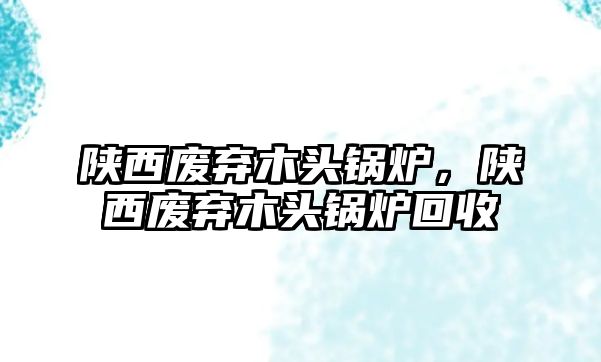 陕西废弃木头锅炉，陕西废弃木头锅炉回收